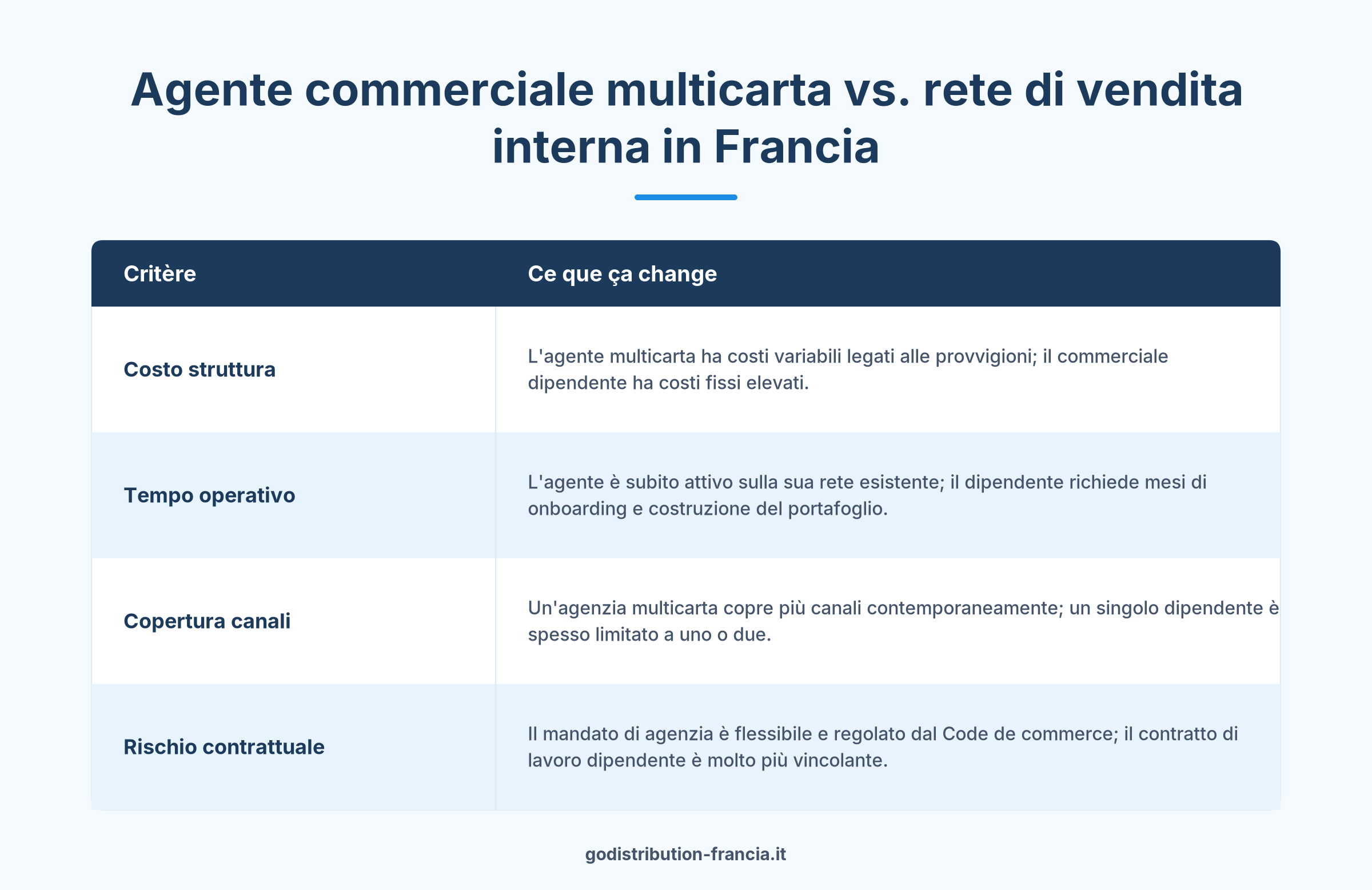 Agente commerciale multicarta vs. rete di vendita interna in Francia

| Critère | Ce que ça change |
|---|---|
| Costo struttura | L'agente multicarta ha costi variabili legati alle provvigioni; il commerciale dipendente ha costi fissi elevati. |
| Tempo operativo | L'agente è subito attivo sulla sua rete esistente; il dipendente richiede mesi di onboarding e costruzione del portafoglio. |
| Copertura canali | Un'agenzia multicarta copre più canali contemporaneamente; un singolo dipendente è spesso limitato a uno o due. |
| Rischio contrattuale | Il mandato di agenzia è flessibile e regolato dal Code de commerce; il contratto di lavoro dipendente è molto più vincolante. |

godistribution-francia.it